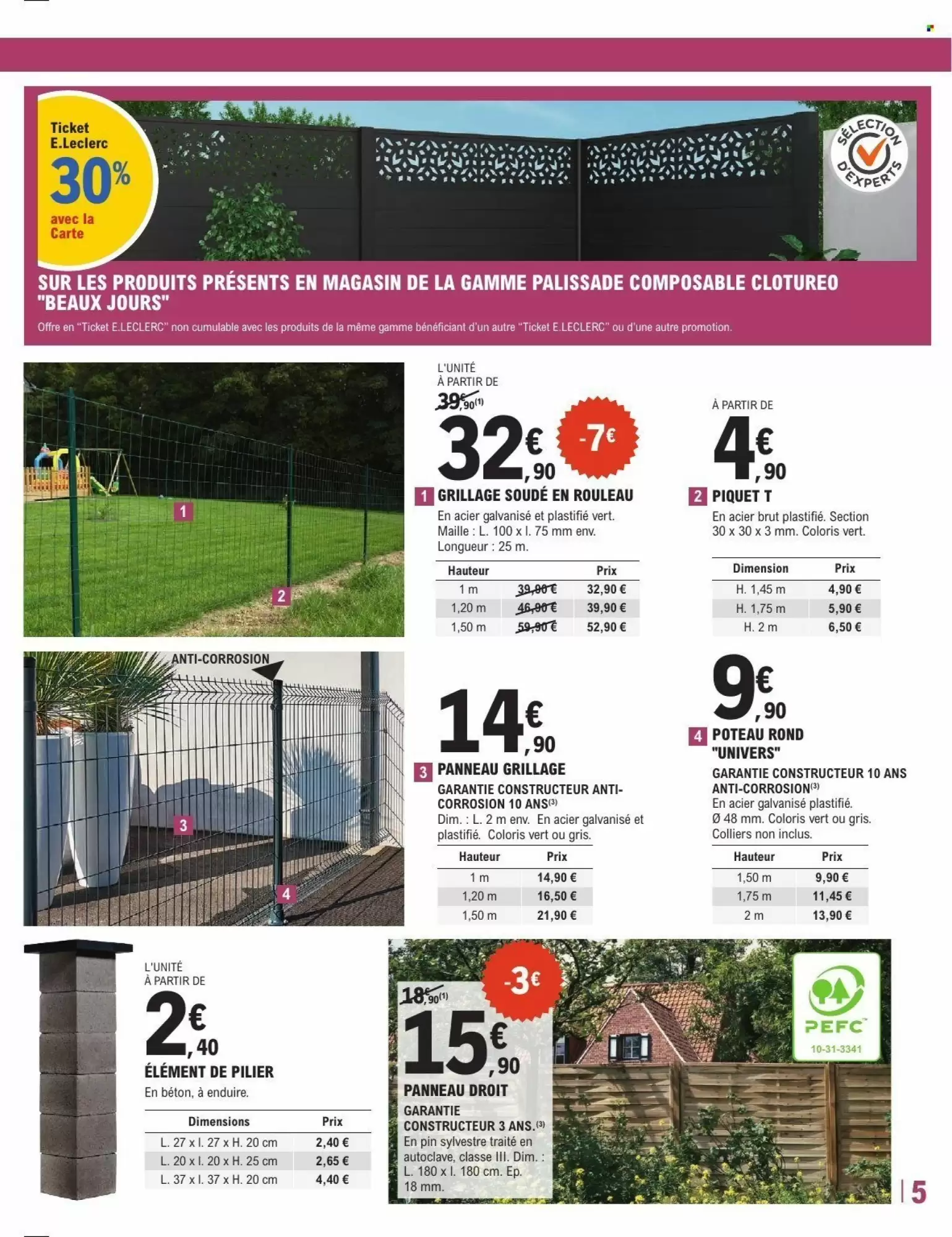 Ticket E.Leclerc
30%
avec la Carte

SÉLECTION D'EXPERTS

SUR LES PRODUITS PRÉSENTS EN MAGASIN DE LA GAMME PALISSADE COMPOSABLE CLOTUREO "BEAUX JOURS"
Offre en "Ticket E.LECLERC" non cumulable avec les produits de la même gamme bénéficiant d'un autre "Ticket E.LECLERC" ou d'une autre promotion.

1
2

L'UNITÉ À PARTIR DE
39€,90(1)
32€,90
-7€
1 GRILLAGE SOUDÉ EN ROULEAU
En acier galvanisé et plastifié vert. Maille : L. 100 x l. 75 mm env. Longueur : 25 m.

| Hauteur | | Prix |
|---|---|---|
| 1 m | 39,90 € | 32,90 € |
| 1,20 m | 46,90 € | 39,90 € |
| 1,50 m | 59,90 € | 52,90 € |

À PARTIR DE
4€,90
2 PIQUET T
En acier brut plastifié. Section 30 x 30 x 3 mm. Coloris vert.

| Dimension | Prix |
|---|---|
| H. 1,45 m | 4,90 € |
| H. 1,75 m | 5,90 € |
| H. 2 m | 6,50 € |

ANTI-CORROSION
3
4

14€,90
3 PANNEAU GRILLAGE
GARANTIE CONSTRUCTEUR ANTI-CORROSION 10 ANS(3)
Dim. : L. 2 m env. En acier galvanisé et plastifié. Coloris vert ou gris.

| Hauteur | Prix |
|---|---|
| 1 m | 14,90 € |
| 1,20 m | 16,50 € |
| 1,50 m | 21,90 € |

9€,90
4 POTEAU ROND "UNIVERS"
GARANTIE CONSTRUCTEUR 10 ANS ANTI-CORROSION(3)
En acier galvanisé plastifié. Ø 48 mm. Coloris vert ou gris. Colliers non inclus.

| Hauteur | Prix |
|---|---|
| 1,50 m | 9,90 € |
| 1,75 m | 11,45 € |
| 2 m | 13,90 € |

L'UNITÉ À PARTIR DE
2€,40
ÉLÉMENT DE PILIER
En béton, à enduire.

| Dimensions | Prix |
|---|---|
| L. 27 x l. 27 x H. 20 cm | 2,40 € |
| L. 20 x l. 20 x H. 25 cm | 2,65 € |
| L. 37 x l. 37 x H. 20 cm | 4,40 € |

18€,90(1)
-3€
15€,90
PANNEAU DROIT
GARANTIE CONSTRUCTEUR 3 ANS.(3)
En pin sylvestre traité en autoclave, classe III. Dim. : L. 180 x l. 180 cm. Ep. 18 mm.

PEFC
10-31-3341

5